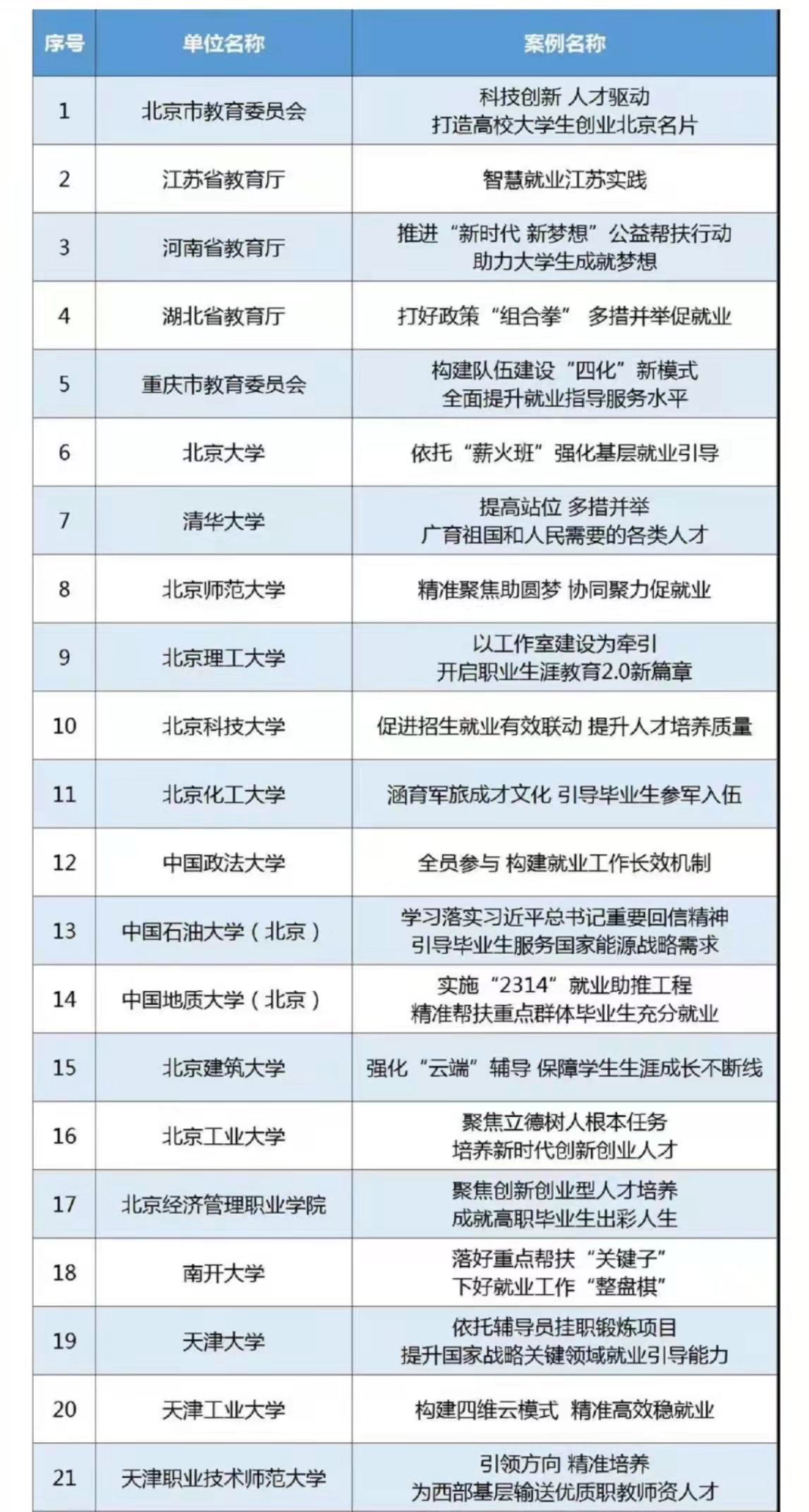 | 序号 | 单位名称 | 案例名称 |
|---|---|---|
| 1 | 北京市教育委员会 | 科技创新 人才驱动 打造高校大学生创业北京名片 |
| 2 | 江苏省教育厅 | 智慧就业江苏实践 |
| 3 | 河南省教育厅 | 推进“新时代 新梦想”公益帮扶行动 助力大学生成就梦想 |
| 4 | 湖北省教育厅 | 打好政策“组合拳” 多措并举促就业 |
| 5 | 重庆市教育委员会 | 构建队伍建设“四化”新模式 全面提升就业指导服务水平 |
| 6 | 北京大学 | 依托“薪火班”强化基层就业引导 |
| 7 | 清华大学 | 提高站位 多措并举 广育祖国和人民需要的各类人才 |
| 8 | 北京师范大学 | 精准聚焦助圆梦 协同聚力促就业 |
| 9 | 北京理工大学 | 以工作室建设为牵引 开启职业生涯教育2.0新篇章 |
| 10 | 北京科技大学 | 促进招生就业有效联动 提升人才培养质量 |
| 11 | 北京化工大学 | 涵育军旅成才文化 引导毕业生参军入伍 |
| 12 | 中国政法大学 | 全员参与 构建就业工作长效机制 |
| 13 | 中国石油大学（北京） | 学习落实习近平总书记重要回信精神 引导毕业生服务国家能源战略需求 |
| 14 | 中国地质大学（北京） | 实施“2314”就业助推工程 精准帮扶重点群体毕业生充分就业 |
| 15 | 北京建筑大学 | 强化“云端”辅导 保障学生生涯成长不断线 |
| 16 | 北京工业大学 | 聚焦立德树人根本任务 培养新时代创新创业人才 |
| 17 | 北京经济管理职业学院 | 聚焦创新创业型人才培养 成就高职毕业生出彩人生 |
| 18 | 南开大学 | 落好重点帮扶“关键子” 下好就业工作“整盘棋” |
| 19 | 天津大学 | 依托辅导员挂职锻炼项目 提升国家战略关键领域就业引导能力 |
| 20 | 天津工业大学 | 构建四维云模式 精准高效稳就业 |
| 21 | 天津职业技术师范大学 | 引领方向 精准培养 为西部基层输送优质职教师资人才 |